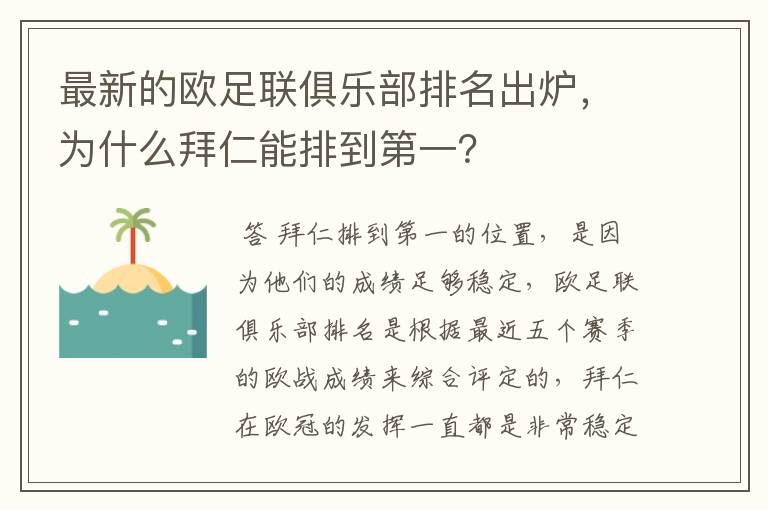 最新的欧足联俱乐部排名出炉，为什么拜仁能排到第一？

答 拜仁排到第一的位置，是因为他们的成绩足够稳定，欧足联俱乐部排名是根据最近五个赛季的欧战成绩来综合评定的，拜仁在欧冠的发挥一直都是非常稳定